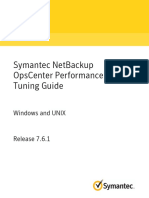 Symantec NetBackup OpsCenter Performance Tuning Guide

PDF

Windows and UNIX

Release 7.6.1

Symantec.